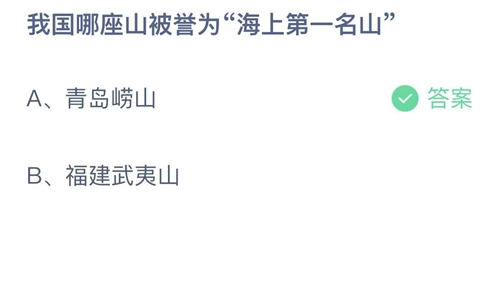 我国哪座山被誉为“海上第一名山”

A、青岛崂山

答案

B、福建武夷山